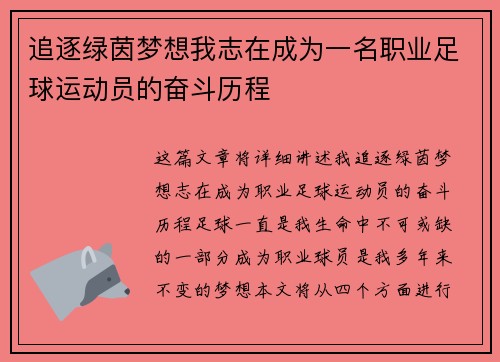 追逐绿茵梦想我志在成为一名职业足球运动员的奋斗历程

这篇文章将详细讲述我追逐绿茵梦想志在成为职业足球运动员的奋斗历程足球一直是我生命中不可或缺的一部分成为职业球员是我多年来不变的梦想本文将从四个方面进行